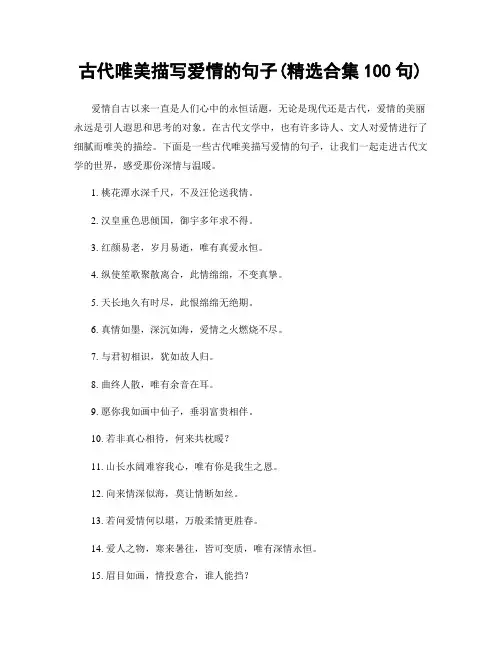 古代唯美描写爱情的句子(精选合集 100 句)

爱情自古以来一直是人们心中的永恒话题，无论是现代还是古代，爱情的美丽永远是引人遐思和思考的对象。在古代文学中，也有许多诗人、文人对爱情进行了细腻而唯美的描绘。下面是一些古代唯美描写爱情的句子，让我们一起走进古代文学的世界，感受那份深情与温暖。

1. 桃花潭水深千尺，不及汪伦送我情。

2. 汉皇重色思倾国，御宇多年求不得。

3. 红颜易老，岁月易逝，唯有真爱永恒。

4. 纵使笙歌聚散离合，此情绵绵，不变真挚。

5. 天长地久有时尽，此恨绵绵无绝期。

6. 真情如墨，深沉如海，爱情之火燃烧不尽。

7. 与君初相识，犹如故人归。

8. 曲终人散，唯有余音在耳。

9. 愿你我如画中仙子，垂羽富贵相伴。

10. 若非真心相待，何来共枕暖？

11. 山长水阔难容我心，唯有你是我生之恩。

12. 向来情深似海，莫让情断如丝。

13. 若问爱情何以堪，万般柔情更胜春。

14. 爱人之物，寒来暑往，皆可变质，唯有深情永恒。

15. 眉目如画，情投意合，谁人能挡？